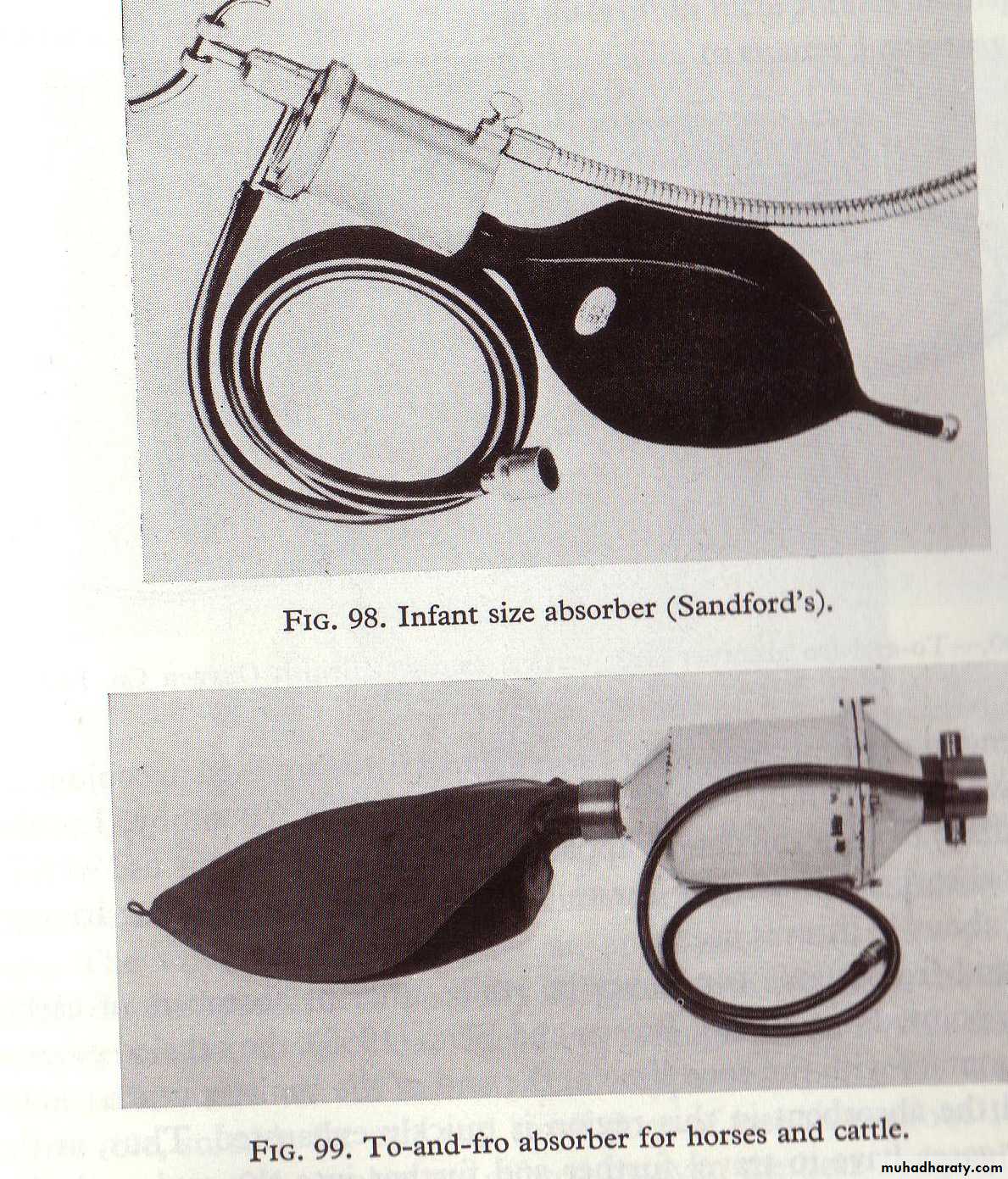 FIG. 98. Infant size absorber (Sandford's).

FIG. 99. To-and-fro absorber for horses and cattle.

muhadharaty.com